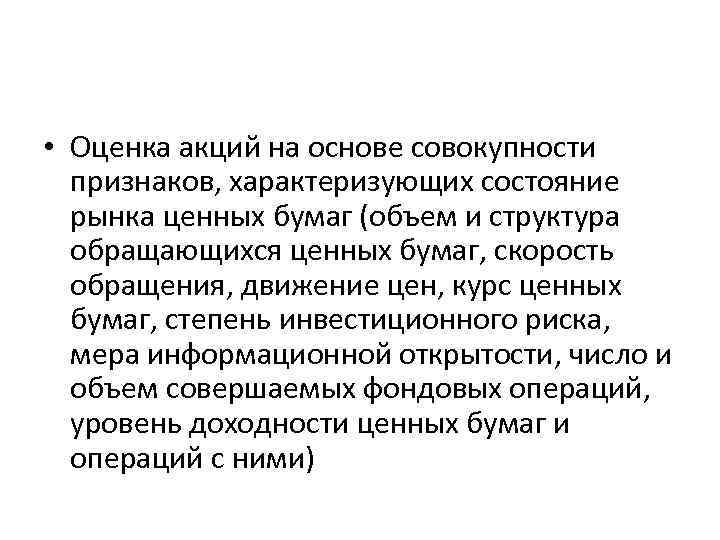 • Оценка акций на основе совокупности признаков, характеризующих состояние рынка ценных бумаг (объем и структура обращающихся ценных бумаг, скорость обращения, движение цен, курс ценных бумаг, степень инвестиционного риска, мера информационной открытости, число и объем совершаемых фондовых операций, уровень доходности ценных бумаг и операций с ними)